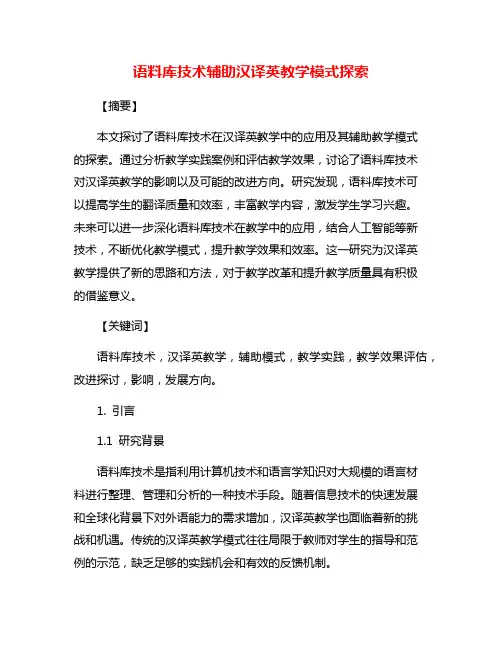 语料库技术辅助汉译英教学模式探索

【摘要】

本文探讨了语料库技术在汉译英教学中的应用及其辅助教学模式的探索。通过分析教学实践案例和评估教学效果，讨论了语料库技术对汉译英教学的影响以及可能的改进方向。研究发现，语料库技术可以提高学生的翻译质量和效率，丰富教学内容，激发学生学习兴趣。未来可以进一步深化语料库技术在教学中的应用，结合人工智能等新技术，不断优化教学模式，提升教学效果和效率。这一研究为汉译英教学提供了新的思路和方法，对于教学改革和提升教学质量具有积极的借鉴意义。

【关键词】

语料库技术，汉译英教学，辅助模式，教学实践，教学效果评估，改进探讨，影响，发展方向。

1. 引言

1.1 研究背景

语料库技术是指利用计算机技术和语言学知识对大规模的语言材料进行整理、管理和分析的一种技术手段。随着信息技术的快速发展和全球化背景下对外语能力的需求增加，汉译英教学也面临着新的挑战和机遇。传统的汉译英教学模式往往局限于教师对学生的指导和范例的示范，缺乏足够的实践机会和有效的反馈机制。